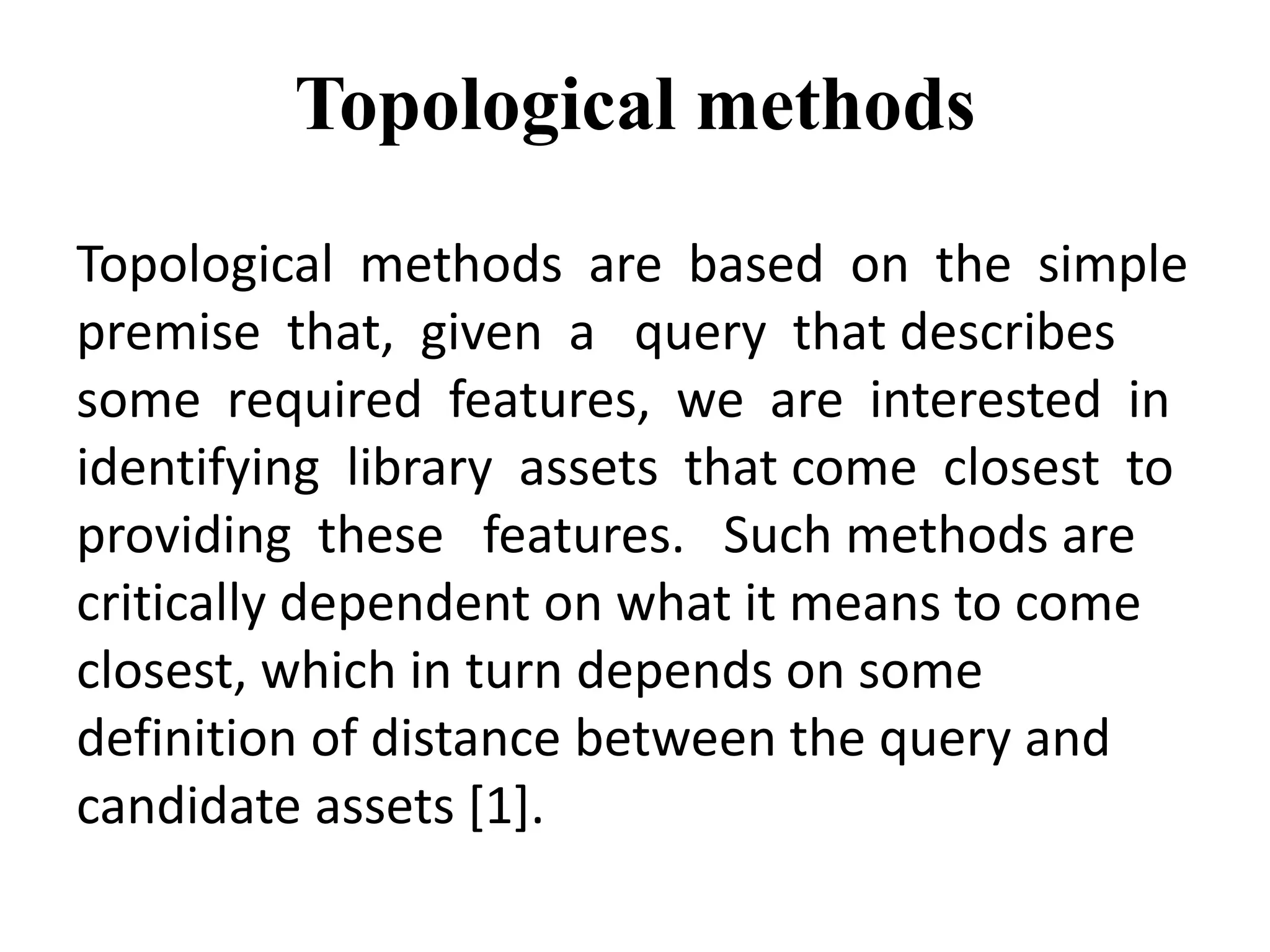 Topological methods

Topological methods are based on the simple premise that, given a query that describes some required features, we are interested in identifying library assets that come closest to providing these features. Such methods are critically dependent on what it means to come closest, which in turn depends on some definition of distance between the query and candidate assets [1].